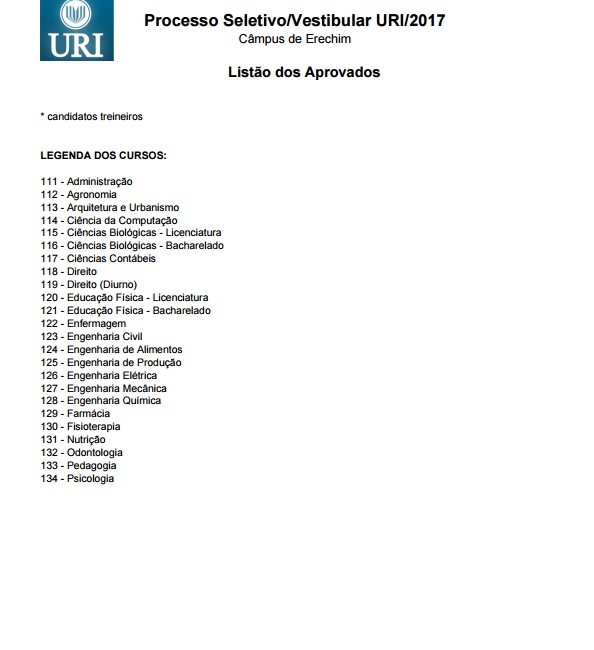 URI

Processo Seletivo/Vestibular URI/2017
Câmpus de Erechim

Listão dos Aprovados

* candidatos treineiros

LEGENDA DOS CURSOS:

111 - Administração
112 - Agronomia
113 - Arquitetura e Urbanismo
114 - Ciência da Computação
115 - Ciências Biológicas - Licenciatura
116 - Ciências Biológicas - Bacharelado
117 - Ciências Contábeis
118 - Direito
119 - Direito (Diurno)
120 - Educação Física - Licenciatura
121 - Educação Física - Bacharelado
122 - Enfermagem
123 - Engenharia Civil
124 - Engenharia de Alimentos
125 - Engenharia de Produção
126 - Engenharia Elétrica
127 - Engenharia Mecânica
128 - Engenharia Química
129 - Farmácia
130 - Fisioterapia
131 - Nutrição
132 - Odontologia
133 - Pedagogia
134 - Psicologia